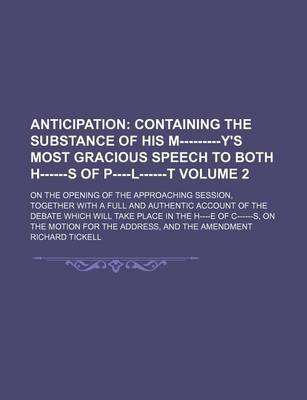 ANTICIPATION: CONTAINING THE SUBSTANCE OF HIS M---------Y'S MOST GRACIOUS SPEECH TO BOTH H------S OF P----L------T VOLUME 2

ON THE OPENING OF THE APPROACHING SESSION, TOGETHER WITH A FULL AND AUTHENTIC ACCOUNT OF THE DEBATE WHICH WILL TAKE PLACE IN THE H----E OF C------S, ON THE MOTION FOR THE ADDRESS, AND THE AMENDMENT

RICHARD TICKELL